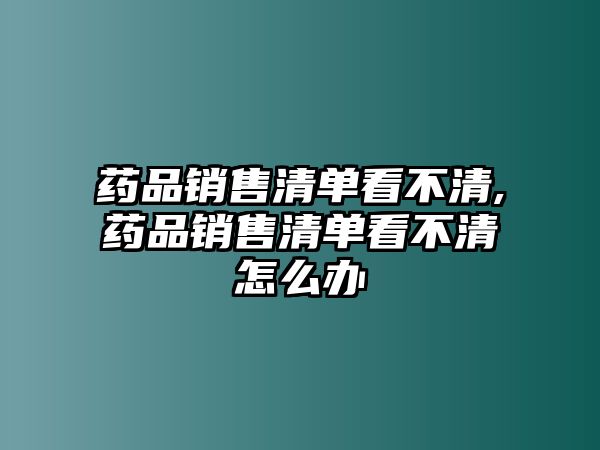 药品销售清单看不清,药品销售清单看不清怎么办